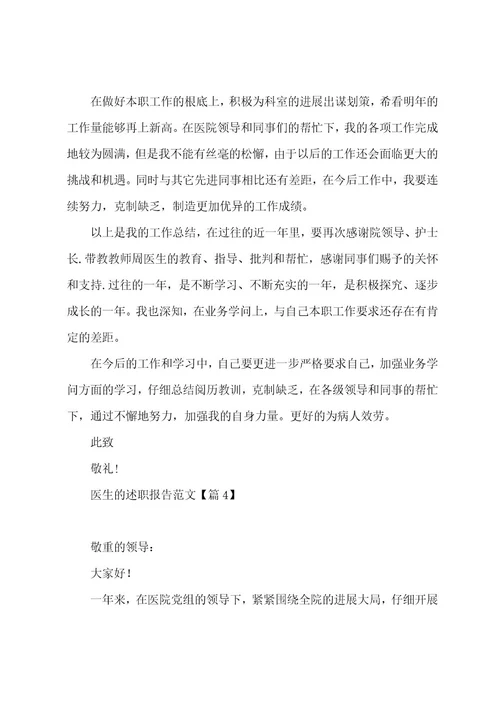 在做好本职工作的根底上，积极为科室的进展出谋划策，希看明年的工作量能够再上新高。在医院领导和同事们的帮忙下，我的各项工作完成地较为圆满，但是我不能有丝毫的松懈，由于以后的工作还会面临更大的挑战和机遇。同时与其它先进同事相比还有差距，在今后工作中，我要连续努力，克制缺乏，制造更加优异的工作成绩。

以上是我的工作总结，在过往的近一年里，要再次感谢院领导、护士长.带教教师周医生的教育、指导、批判和帮忙，感谢同事们赐予的关怀和支持.过往的一年，是不断学习、不断充实的一年，是积极探究、逐步成长的一年。我也深知，在业务学问上，与自己本职工作要求还存在有肯定的差距。

在今后的工作和学习中，自己要更进一步严格要求自己，加强业务学问方面的学习，仔细总结阅历教训，克制缺乏，在各级领导和同事的帮忙下，通过不懈地努力，加强我的自身力量。更好的为病人效劳。

此致

敬礼！

医生的述职报告范文【篇 4】

敬重的领导：

大家好！

一年来，在医院党组的领导下，紧紧围绕全院的进展大局，仔细开展